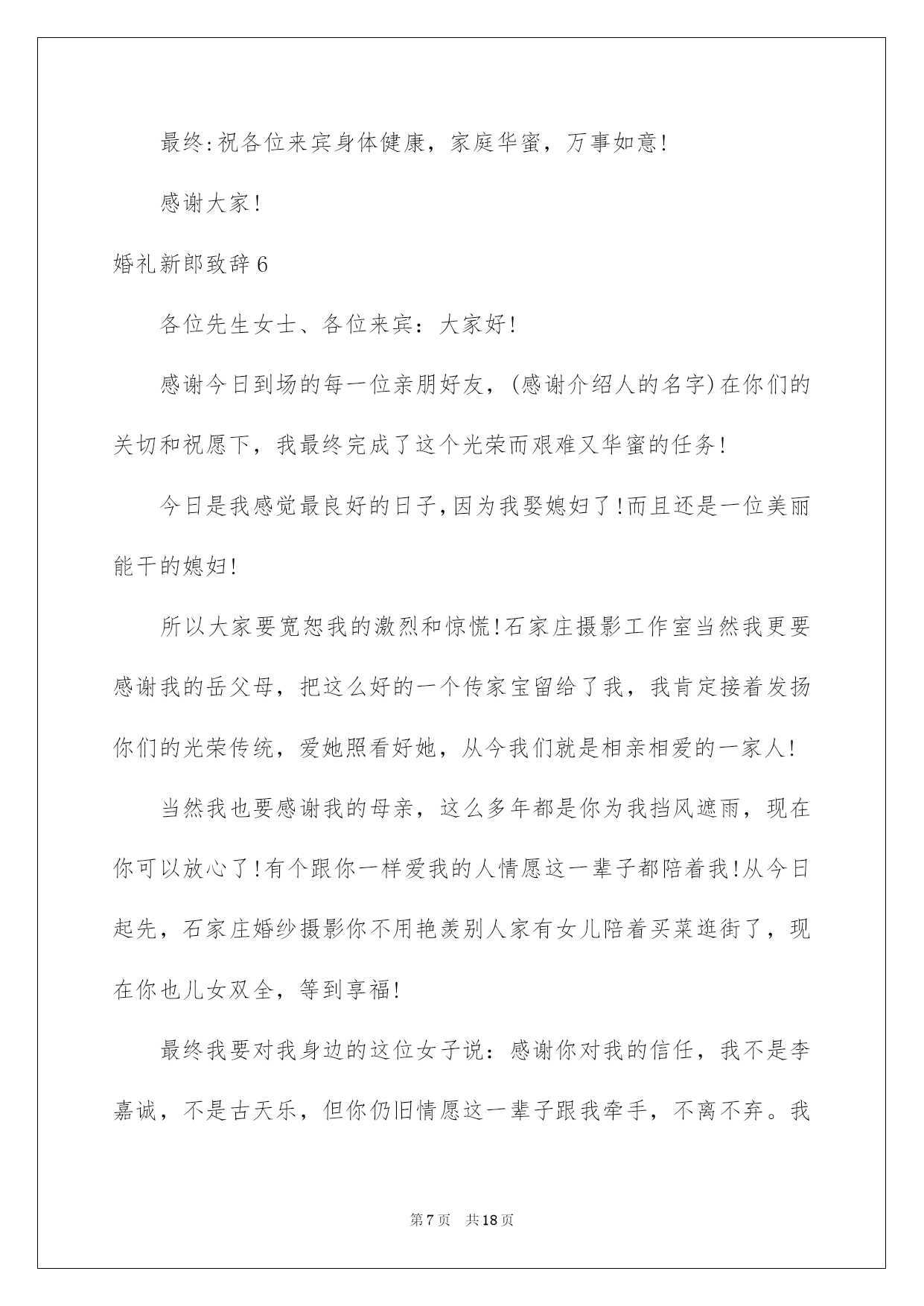 最终:祝各位来宾身体健康，家庭华蜜，万事如意!

感谢大家!

婚礼新郎致辞6

各位先生女士、各位来宾：大家好!

感谢今日到场的每一位亲朋好友，(感谢介绍人的名字)在你们的关切和祝愿下，我最终完成了这个光荣而艰难又华蜜的任务!

今日是我感觉最良好的日子,因为我娶媳妇了!而且还是一位美丽能干的媳妇!

所以大家要宽恕我的激烈和惊慌!石家庄摄影工作室当然我更要感谢我的岳父母，把这么好的一个传家宝留给了我，我肯定接着发扬你们的光荣传统，爱她照看好她，从今我们就是相亲相爱的一家人!

当然我也要感谢我的母亲，这么多年都是你为我挡风遮雨，现在你可以放心了!有个跟你一样爱我的人情愿这一辈子都陪着我!从今日起先，石家庄婚纱摄影你不用艳羡别人家有女儿陪着买菜逛街了，现在你也儿女双全，等到享福!

最终我要对我身边的这位女子说：感谢你对我的信任，我不是李嘉诚，不是古天乐，但你仍旧情愿这一辈子跟我牵手，不离不弃。我

第7页 共18页